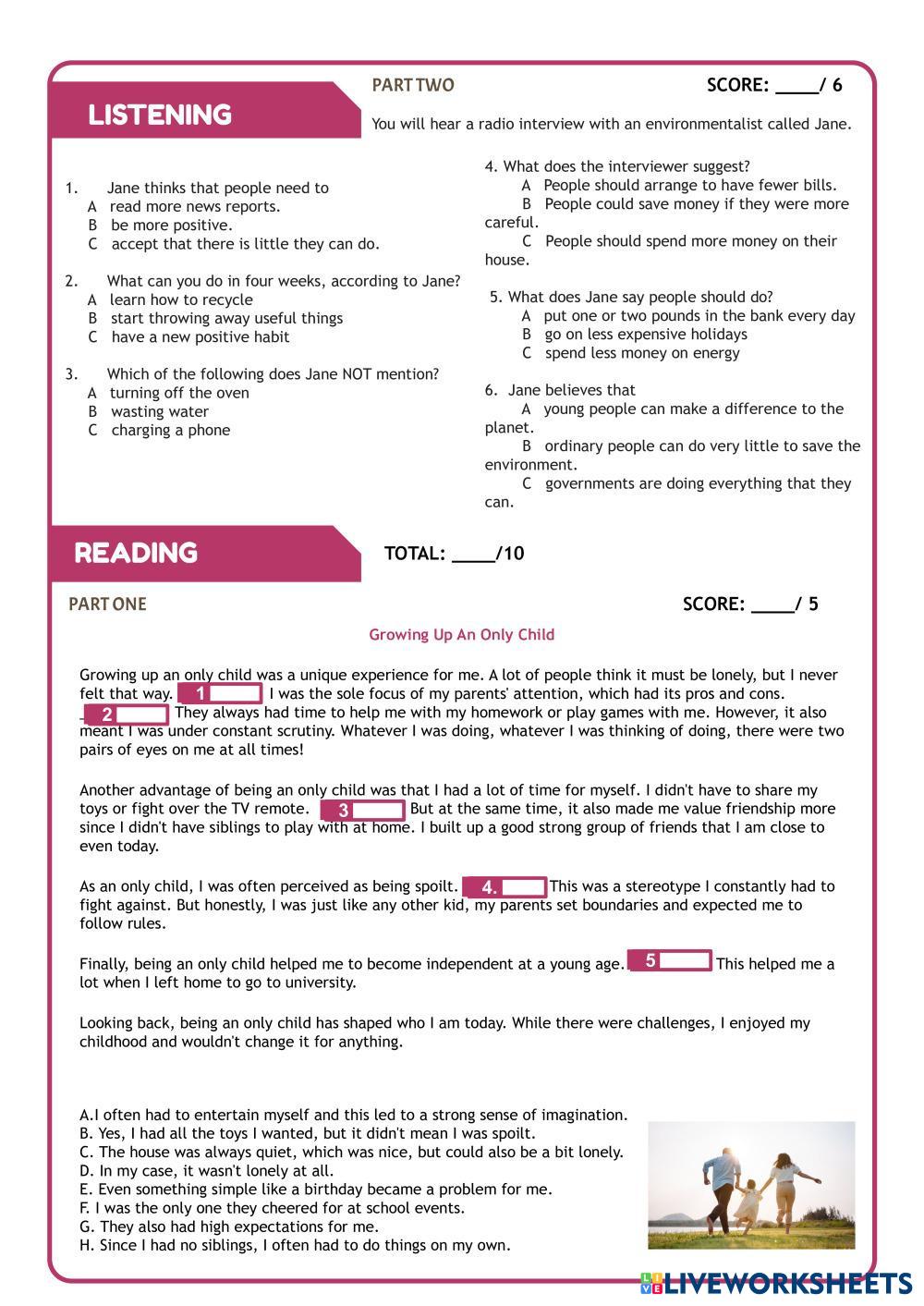 LISTENING

PART TWO

SCORE: ____/ 6

You will hear a radio interview with an environmentalist called Jane.

1. Jane thinks that people need to
A read more news reports.
B be more positive.
C accept that there is little they can do.

2. What can you do in four weeks, according to Jane?
A learn how to recycle
B start throwing away useful things
C have a new positive habit

3. Which of the following does Jane NOT mention?
A turning off the oven
B wasting water
C charging a phone

4. What does the interviewer suggest?
A People should arrange to have fewer bills.
B People could save money if they were more careful.
C People should spend more money on their house.

5. What does Jane say people should do?
A put one or two pounds in the bank every day
B go on less expensive holidays
C spend less money on energy

6. Jane believes that
A young people can make a difference to the planet.
B ordinary people can do very little to save the environment.
C governments are doing everything that they can.

READING

TOTAL: ____/10

PART ONE

SCORE: ____/ 5

Growing Up An Only Child

Growing up an only child was a unique experience for me. A lot of people think it must be lonely, but I never felt that way. 1 I was the sole focus of my parents' attention, which had its pros and cons. 2 They always had time to help me with my homework or play games with me. However, it also meant I was under constant scrutiny. Whatever I was doing, whatever I was thinking of doing, there were two pairs of eyes on me at all times!

Another advantage of being an only child was that I had a lot of time for myself. I didn't have to share my toys or fight over the TV remote. 3 But at the same time, it also made me value friendship more since I didn't have siblings to play with at home. I built up a good strong group of friends that I am close to even today.

As an only child, I was often perceived as being spoilt. 4. This was a stereotype I constantly had to fight against. But honestly, I was just like any other kid, my parents set boundaries and expected me to follow rules.

Finally, being an only child helped me to become independent at a young age. 5 This helped me a lot when I left home to go to university.

Looking back, being an only child has shaped who I am today. While there were challenges, I enjoyed my childhood and wouldn't change it for anything.

A.I often had to entertain myself and this led to a strong sense of imagination.
B. Yes, I had all the toys I wanted, but it didn't mean I was spoilt.
C. The house was always quiet, which was nice, but could also be a bit lonely.
D. In my case, it wasn't lonely at all.
E. Even something simple like a birthday became a problem for me.
F. I was the only one they cheered for at school events.
G. They also had high expectations for me.
H. Since I had no siblings, I often had to do things on my own.

LIVEWORKSHEETS